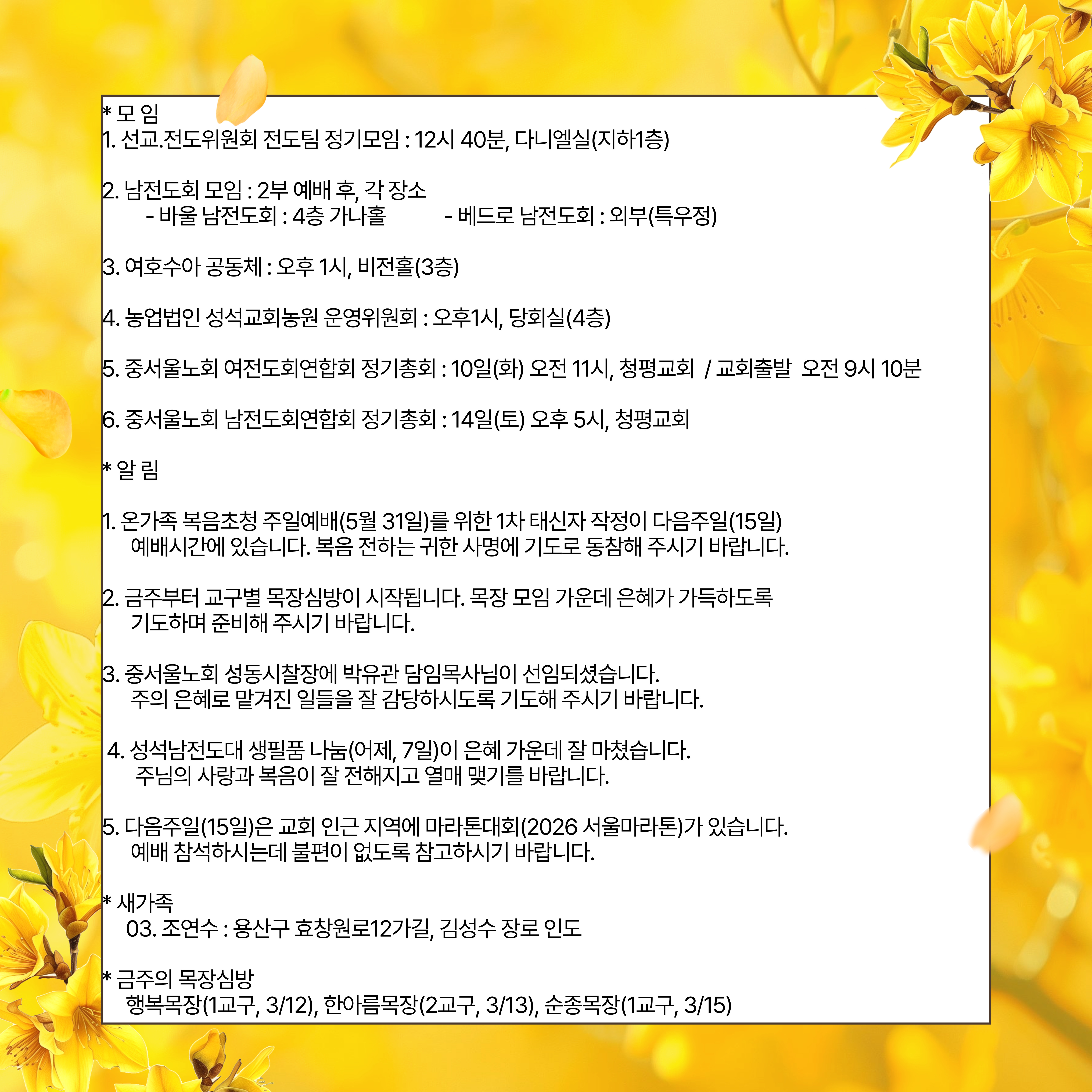 * 모 임
1. 선교.전도위원회 전도팀 정기모임 : 12시 40분, 다니엘실(지하1층)

2. 남전도회 모임 : 2부 예배 후, 각 장소
- 바울 남전도회 : 4층 가나홀 - 베드로 남전도회 : 외부(특우정)

3. 여호수아 공동체 : 오후 1시, 비전홀(3층)

4. 농업법인 성석교회농원 운영위원회 : 오후1시, 당회실(4층)

5. 중서울노회 여전도회연합회 정기총회 : 10일(화) 오전 11시, 청평교회 / 교회출발 오전 9시 10분

6. 중서울노회 남전도회연합회 정기총회 : 14일(토) 오후 5시, 청평교회

* 알 림

1. 온가족 복음초청 주일예배(5월 31일)를 위한 1차 태신자 작정이 다음주일(15일) 예배시간에 있습니다. 복음 전하는 귀한 사명에 기도로 동참해 주시기 바랍니다.

2. 금주부터 교구별 목장심방이 시작됩니다. 목장 모임 가운데 은혜가 가득하도록 기도하며 준비해 주시기 바랍니다.

3. 중서울노회 성동시찰장에 박유관 담임목사님이 선임되셨습니다. 주의 은혜로 맡겨진 일들을 잘 감당하시도록 기도해 주시기 바랍니다.

4. 성석남전도대 생필품 나눔(어제, 7일)이 은혜 가운데 잘 마쳤습니다. 주님의 사랑과 복음이 잘 전해지고 열매 맺기를 바랍니다.

5. 다음주일(15일)은 교회 인근 지역에 마라톤대회(2026 서울마라톤)가 있습니다. 예배 참석하시는데 불편이 없도록 참고하시기 바랍니다.

* 새가족
03. 조연수 : 용산구 효창원로12가길, 김성수 장로 인도

* 금주의 목장심방
행복목장(1교구, 3/12), 한아름목장(2교구, 3/13), 순종목장(1교구, 3/15)